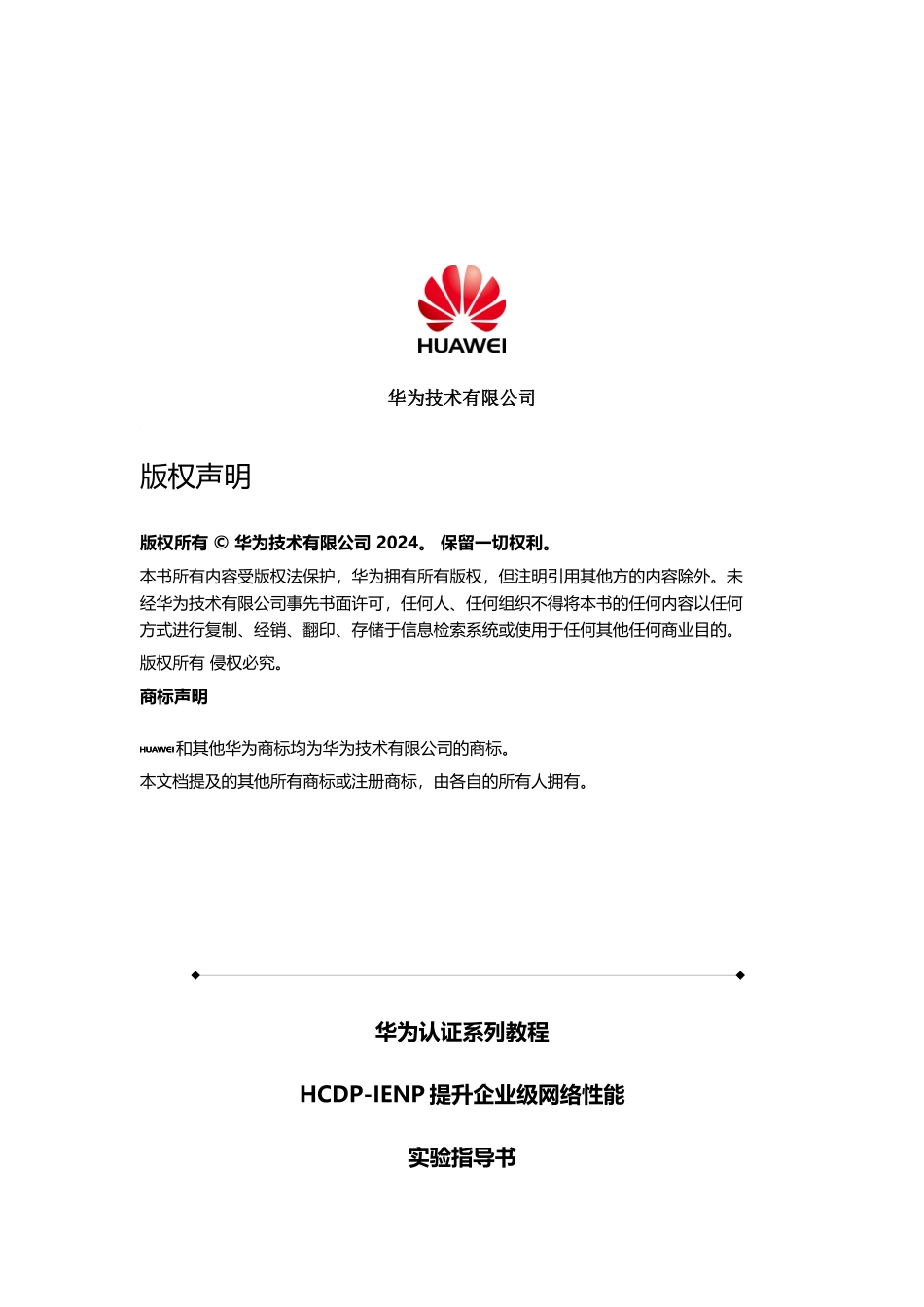 HUAWEI

华为技术有限公司

版权声明

版权所有 © 华为技术有限公司 2024。 保留一切权利。

本书所有内容受版权法保护，华为拥有所有版权，但注明引用其他方的内容除外。未经华为技术有限公司事先书面许可，任何人、任何组织不得将本书的任何内容以任何方式进行复制、经销、翻印、存储于信息检索系统或使用于任何其他任何商业目的。

版权所有 侵权必究。

商标声明

HUAWEI和其他华为商标均为华为技术有限公司的商标。

本文档提及的其他所有商标或注册商标，由各自的所有人拥有。

华为认证系列教程

HCDP-IENP 提升企业级网络性能

实验指导书